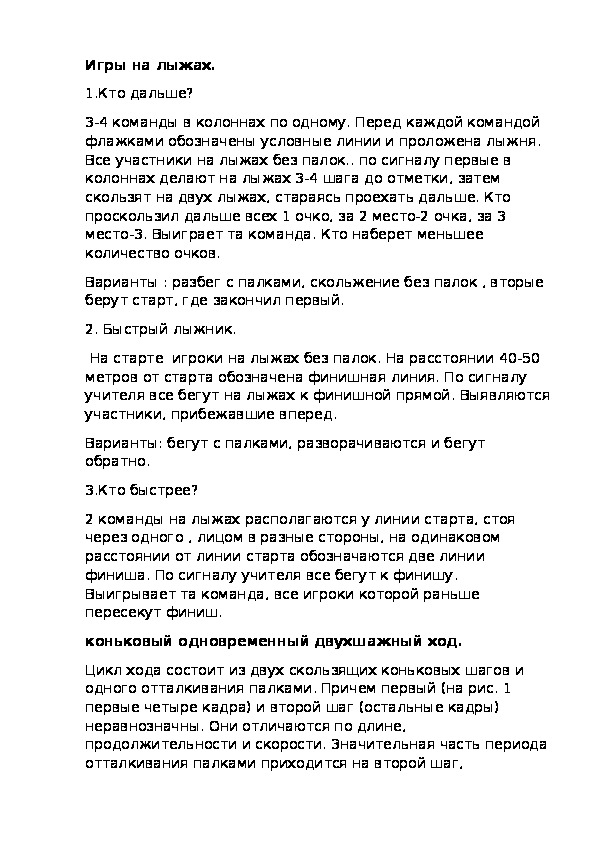 **Игры на лыжах.**

1.Кто дальше?

3-4 команды в колоннах по одному. Перед каждой командой флажками обозначены условные линии и проложена лыжня. Все участники на лыжах без палок.. по сигналу первые в колоннах делают на лыжах 3-4 шага до отметки, затем скользят на двух лыжах, стараясь проехать дальше. Кто проскользил дальше всех 1 очко, за 2 место-2 очка, за 3 место-3. Выиграет та команда. Кто наберет меньшее количество очков.

Варианты : разбег с палками, скольжение без палок , вторые берут старт, где закончил первый.

2. Быстрый лыжник.

На старте игроки на лыжах без палок. На расстоянии 40-50 метров от старта обозначена финишная линия. По сигналу учителя все бегут на лыжах к финишной прямой. Выявляются участники, прибежавшие вперед.

Варианты: бегут с палками, разворачиваются и бегут обратно.

3.Кто быстрее?

2 команды на лыжах располагаются у линии старта, стоя через одного , лицом в разные стороны, на одинаковом расстоянии от линии старта обозначаются две линии финиша. По сигналу учителя все бегут к финишу. Выигрывает та команда, все игроки которой раньше пересекут финиш.

**коньковый одновременный двухшажный ход.**

Цикл хода состоит из двух скользящих коньковых шагов и одного отталкивания палками. Причем первый (на рис. 1 первые четыре кадра) и второй шаг (остальные кадры) неравнозначны. Они отличаются по длине, продолжительности и скорости. Значительная часть периода отталкивания палками приходится на второй шаг.